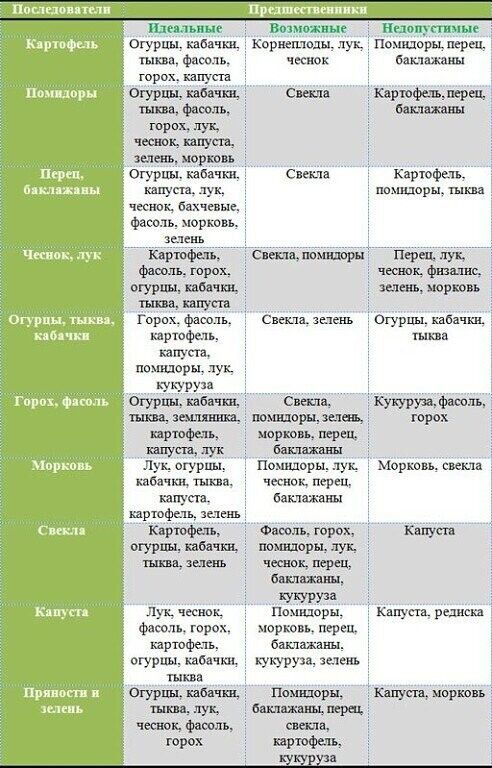 | Последователи | Предшественники | | |
|---|---|---|---|
| | Идеальные | Возможные | Недопустимые |
| Картофель | Огурцы, кабачки, тыква, фасоль, горох, капуста | Корнеплоды, лук, чеснок | Помидоры, перец, баклажаны |
| Помидоры | Огурцы, кабачки, тыква, фасоль, горох, лук, чеснок, капуста, зелень, морковь | Свекла | Картофель, перец, баклажаны |
| Перец, баклажаны | Огурцы, кабачки, капуста, лук, чеснок, бахчевые, фасоль, морковь, зелень | Свекла | Картофель, помидоры, тыква |
| Чеснок, лук | Картофель, фасоль, горох, огурцы, кабачки, тыква, капуста | Свекла, помидоры | Перец, лук, чеснок, физалис, зелень, морковь |
| Огурцы, тыква, кабачки | Горох, фасоль, картофель, капуста, помидоры, лук, кукуруза | Свекла, зелень | Огурцы, кабачки, тыква |
| Горох, фасоль | Огурцы, кабачки, тыква, земляника, картофель, капуста, лук | Свекла, помидоры, зелень, морковь, перец, баклажаны | Кукуруза, фасоль, горох |
| Морковь | Лук, огурцы, кабачки, тыква, капуста, картофель, зелень | Помидоры, лук, чеснок, перец, баклажаны | Морковь, свекла |
| Свекла | Картофель, огурцы, кабачки, тыква, зелень | Фасоль, горох, помидоры, лук, чеснок, перец, баклажаны, кукуруза | Капуста |
| Капуста | Лук, чеснок, фасоль, горох, картофель, огурцы, кабачки, тыква | Помидоры, морковь, перец, баклажаны, кукуруза, зелень | Капуста, редиска |
| Пряности и зелень | Огурцы, кабачки, тыква, лук, чеснок, фасоль, горох | Помидоры, баклажаны, перец, свекла, картофель, кукуруза | Капуста, морковь |